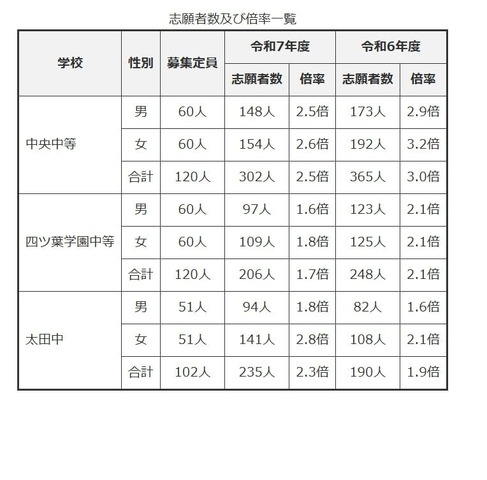 志願者数及び倍率一覧

| 学校 | 性別 | 募集定員 | 令和7年度 | | 令和6年度 | |
|---|---|---|---|---|---|---|
| | | | 志願者数 | 倍率 | 志願者数 | 倍率 |
| 中央中等 | 男 | 60人 | 148人 | 2.5倍 | 173人 | 2.9倍 |
| | 女 | 60人 | 154人 | 2.6倍 | 192人 | 3.2倍 |
| | 合計 | 120人 | 302人 | 2.5倍 | 365人 | 3.0倍 |
| 四ツ葉学園中等 | 男 | 60人 | 97人 | 1.6倍 | 123人 | 2.1倍 |
| | 女 | 60人 | 109人 | 1.8倍 | 125人 | 2.1倍 |
| | 合計 | 120人 | 206人 | 1.7倍 | 248人 | 2.1倍 |
| 太田中 | 男 | 51人 | 94人 | 1.8倍 | 82人 | 1.6倍 |
| | 女 | 51人 | 141人 | 2.8倍 | 108人 | 2.1倍 |
| | 合計 | 102人 | 235人 | 2.3倍 | 190人 | 1.9倍 |